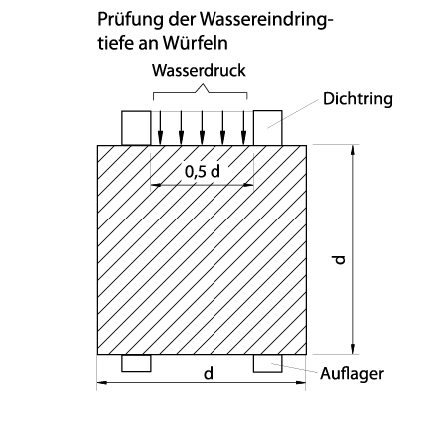 Prüfung der Wassereindringtiefe an Würfeln

Wasserdruck

Dichtring

0,5 d

d

d

Auflager